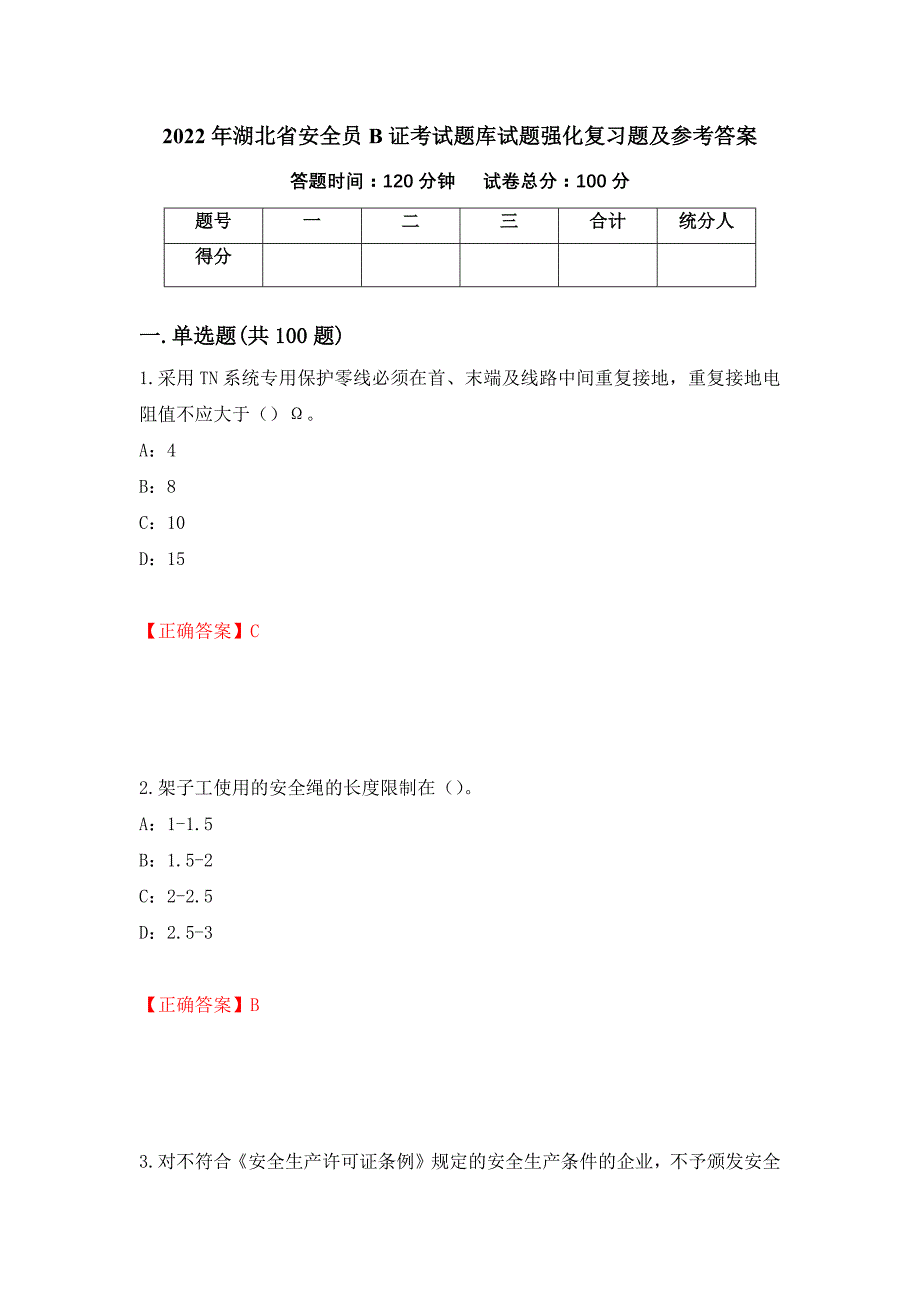 2022年湖北省安全员B证考试题库试题强化复习题及参考答案

答题时间：120分钟　　试卷总分：100分

| 题号 | 一 | 二 | 三 | 合计 | 统分人 |
|---|---|---|---|---|---|
| 得分 | | | | | |

一.单选题(共100题)

1.采用TN系统专用保护零线必须在首、末端及线路中间重复接地，重复接地电阻值不应大于（）Ω。

A：4

B：8

C：10

D：15

【正确答案】C

2.架子工使用的安全绳的长度限制在（）。

A：1-1.5

B：1.5-2

C：2-2.5

D：2.5-3

【正确答案】B

3.对不符合《安全生产许可证条例》规定的安全生产条件的企业，不予颁发安全